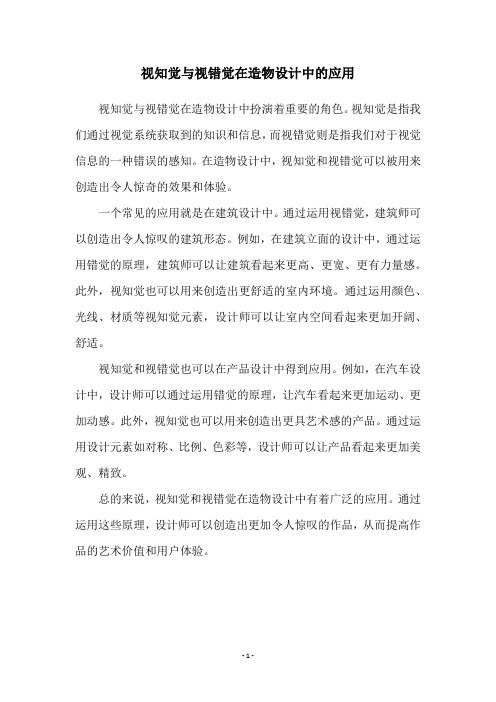 视知觉与视错觉在造物设计中的应用

视知觉与视错觉在造物设计中扮演着重要的角色。视知觉是指我们通过视觉系统获取到的知识和信息，而视错觉则是指我们对于视觉信息的一种错误的感知。在造物设计中，视知觉和视错觉可以被用来创造出令人惊奇的效果和体验。

一个常见的应用就是在建筑设计中。通过运用视错觉，建筑师可以创造出令人惊叹的建筑形态。例如，在建筑立面的设计中，通过运用错觉的原理，建筑师可以让建筑看起来更高、更宽、更有力量感。此外，视知觉也可以用来创造出更舒适的室内环境。通过运用颜色、光线、材质等视知觉元素，设计师可以让室内空间看起来更加开阔、舒适。

视知觉和视错觉也可以在产品设计中得到应用。例如，在汽车设计中，设计师可以通过运用错觉的原理，让汽车看起来更加运动、更加动感。此外，视知觉也可以用来创造出更具艺术感的产品。通过运用设计元素如对称、比例、色彩等，设计师可以让产品看起来更加美观、精致。

总的来说，视知觉和视错觉在造物设计中有着广泛的应用。通过运用这些原理，设计师可以创造出更加令人惊叹的作品，从而提高作品的艺术价值和用户体验。

- 1 -